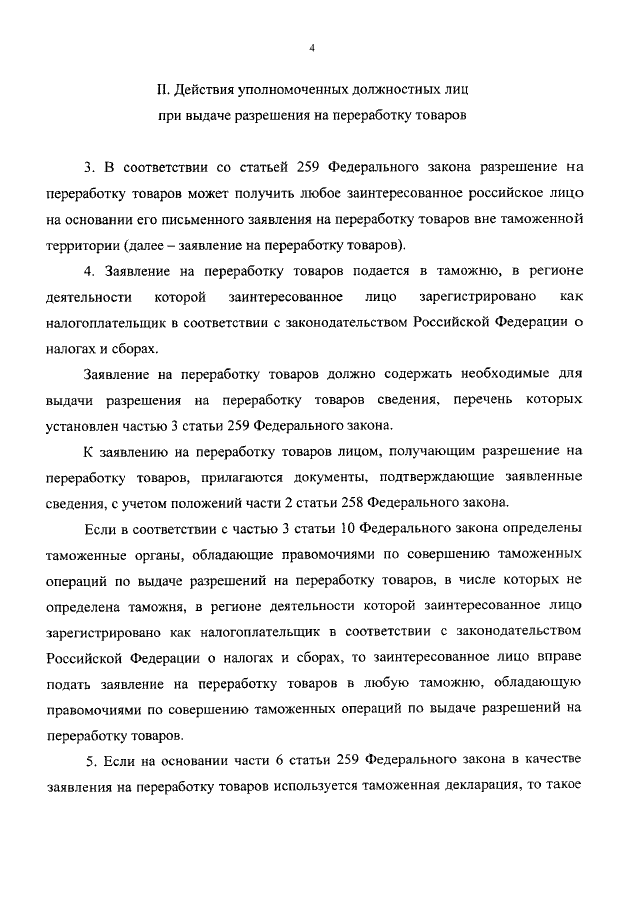 4

II. Действия уполномоченных должностных лиц при выдаче разрешения на переработку товаров

3. В соответствии со статьей 259 Федерального закона разрешение на переработку товаров может получить любое заинтересованное российское лицо на основании его письменного заявления на переработку товаров вне таможенной территории (далее – заявление на переработку товаров).

4. Заявление на переработку товаров подается в таможню, в регионе деятельности которой заинтересованное лицо зарегистрировано как налогоплательщик в соответствии с законодательством Российской Федерации о налогах и сборах.

Заявление на переработку товаров должно содержать необходимые для выдачи разрешения на переработку товаров сведения, перечень которых установлен частью 3 статьи 259 Федерального закона.

К заявлению на переработку товаров лицом, получающим разрешение на переработку товаров, прилагаются документы, подтверждающие заявленные сведения, с учетом положений части 2 статьи 258 Федерального закона.

Если в соответствии с частью 3 статьи 10 Федерального закона определены таможенные органы, обладающие правомочиями по совершению таможенных операций по выдаче разрешений на переработку товаров, в числе которых не определена таможня, в регионе деятельности которой заинтересованное лицо зарегистрировано как налогоплательщик в соответствии с законодательством Российской Федерации о налогах и сборах, то заинтересованное лицо вправе подать заявление на переработку товаров в любую таможню, обладающую правомочиями по совершению таможенных операций по выдаче разрешений на переработку товаров.

5. Если на основании части 6 статьи 259 Федерального закона в качестве заявления на переработку товаров используется таможенная декларация, то такое